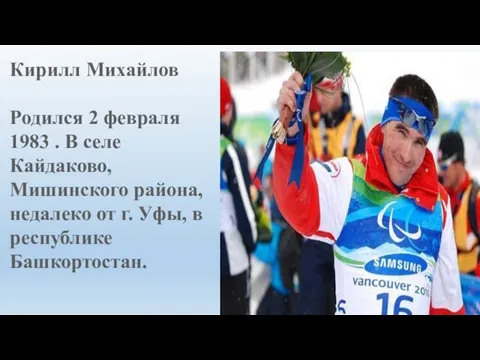 Кирилл Михайлов

Родился 2 февраля 1983 . В селе Кайдаково, Мишинского района, недалеко от г. Уфы, в республике Башкортостан.

SAMSUNG
vancouver 2010
16